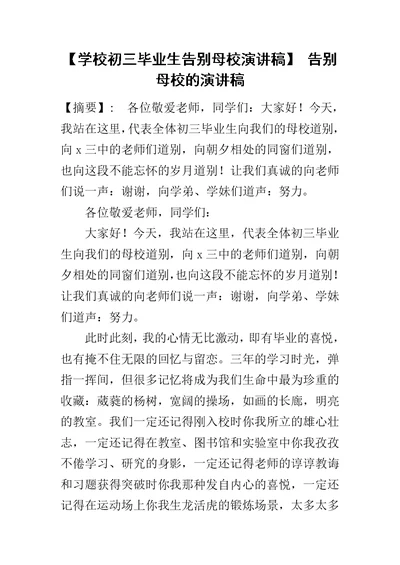 【学校初三毕业生告别母校演讲稿】 告别母校的演讲稿

【摘要】： 各位敬爱老师，同学们：大家好！今天，我站在这里，代表全体初三毕业生向我们的母校道别，向 x 三中的老师们道别，向朝夕相处的同窗们道别，也向这段不能忘怀的岁月道别！让我们真诚的向老师们说一声：谢谢，向学弟、学妹们道声：努力。

各位敬爱老师，同学们：

大家好！今天，我站在这里，代表全体初三毕业生向我们的母校道别，向 x 三中的老师们道别，向朝夕相处的同窗们道别，也向这段不能忘怀的岁月道别！让我们真诚的向老师们说一声：谢谢，向学弟、学妹们道声：努力。

此时此刻，我的心情无比激动，即有毕业的喜悦，也有掩不住无限的回忆与留恋。三年的学习时光，弹指一挥间，但很多记忆将成为我们生命中最为珍重的收藏：葳蕤的杨树，宽阔的操场，如画的长廊，明亮的教室。我们一定还记得刚入校时你我所立的雄心壮志，一定还记得在教室、图书馆和实验室中你我孜孜不倦学习、研究的身影，一定还记得老师的谆谆教诲和习题获得突破时你我那种发自内心的喜悦，一定还记得在运动场上你我生龙活虎的锻炼场景，太多太多